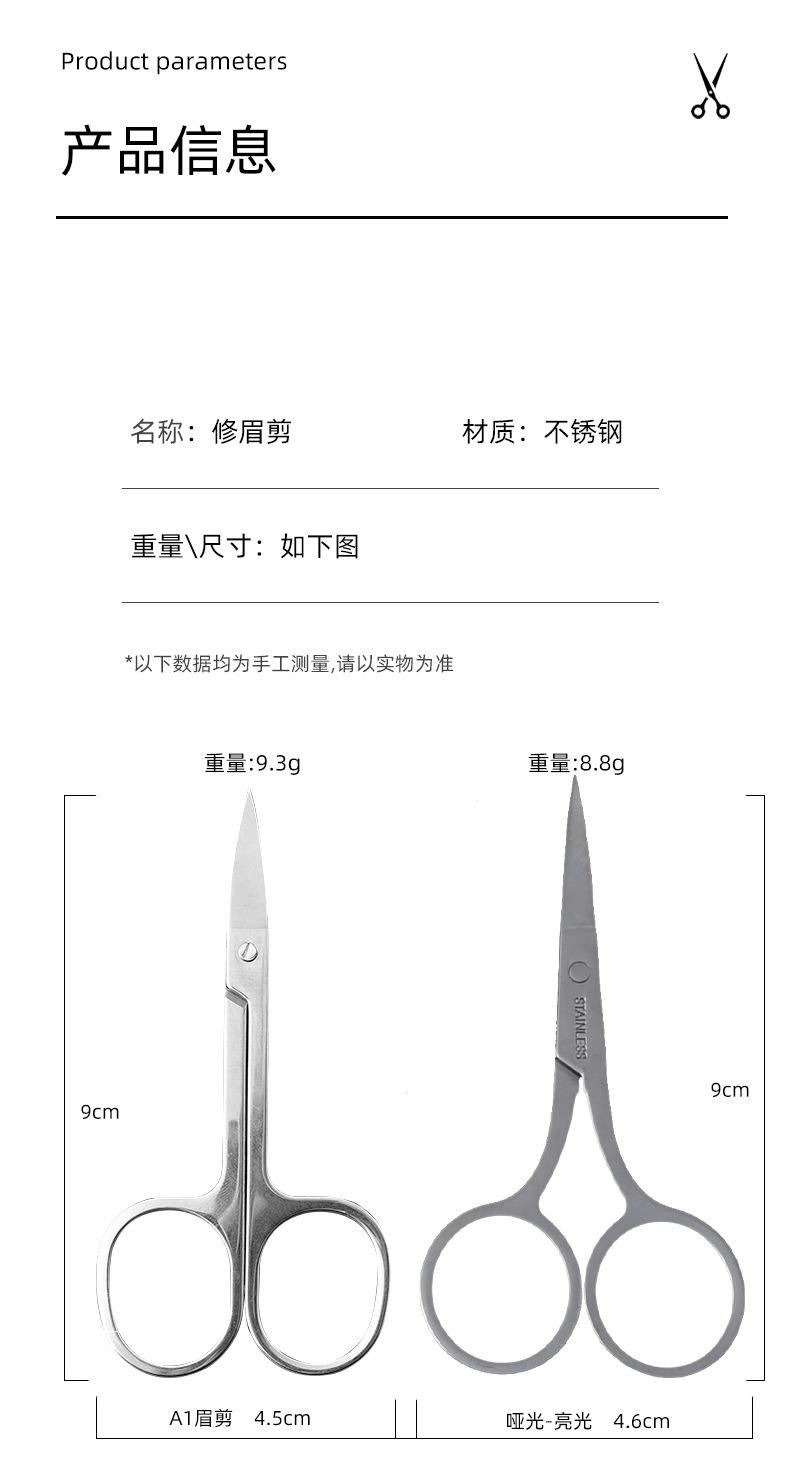 Product parameters

产品信息

名称：修眉剪

材质：不锈钢

重量\尺寸：如下图

*以下数据均为手工测量,请以实物为准

重量:9.3g

重量:8.8g

9cm

STAINLESS

9cm

A1眉剪　4.5cm

哑光-亮光　4.6cm